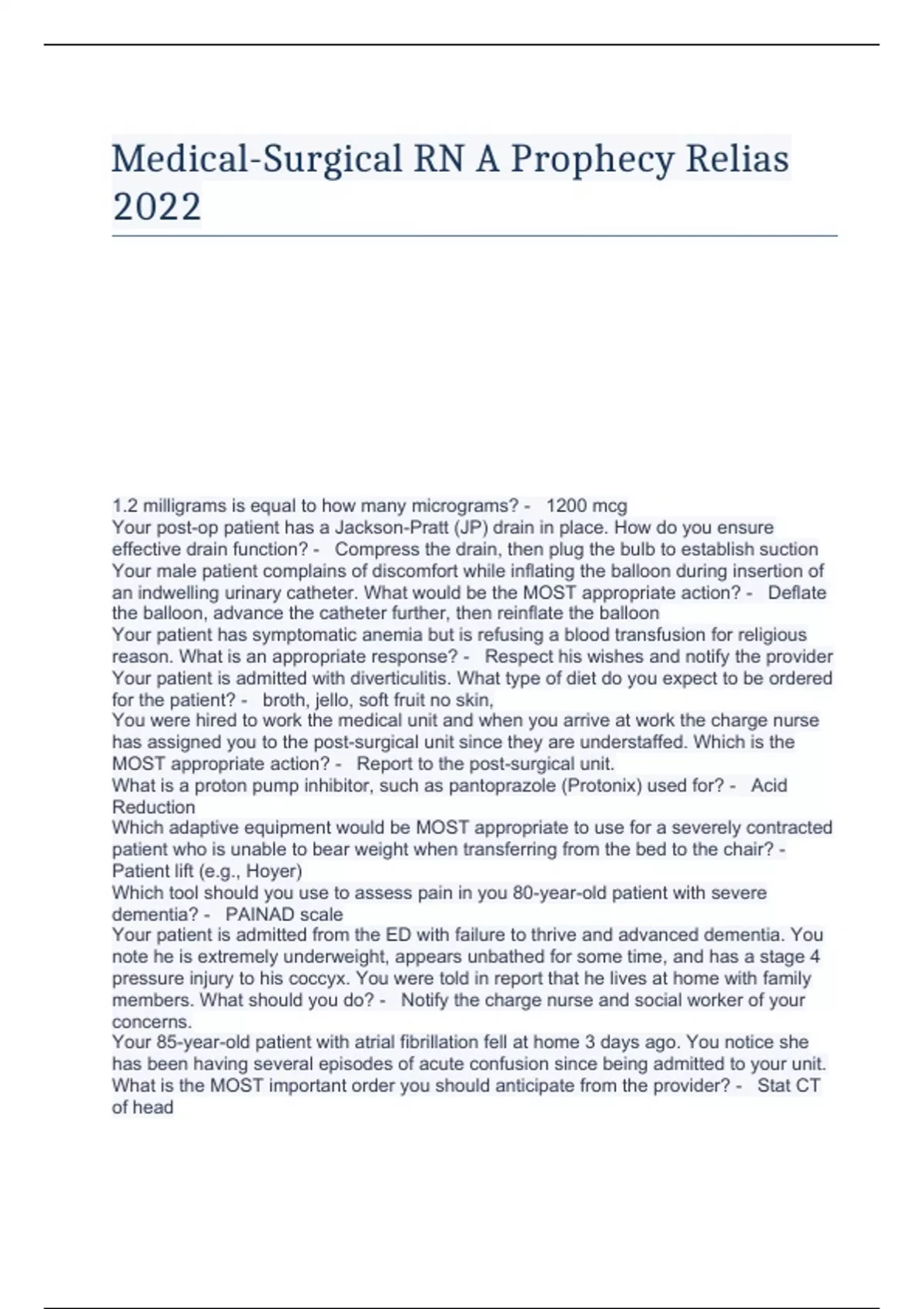 Medical-Surgical RN A Prophecy Relias 2022

1.2 milligrams is equal to how many micrograms? - 1200 mcg

Your post-op patient has a Jackson-Pratt (JP) drain in place. How do you ensure effective drain function? - Compress the drain, then plug the bulb to establish suction

Your male patient complains of discomfort while inflating the balloon during insertion of an indwelling urinary catheter. What would be the MOST appropriate action? - Deflate the balloon, advance the catheter further, then reinflate the balloon

Your patient has symptomatic anemia but is refusing a blood transfusion for religious reason. What is an appropriate response? - Respect his wishes and notify the provider

Your patient is admitted with diverticulitis. What type of diet do you expect to be ordered for the patient? - broth, jello, soft fruit no skin,

You were hired to work the medical unit and when you arrive at work the charge nurse has assigned you to the post-surgical unit since they are understaffed. Which is the MOST appropriate action? - Report to the post-surgical unit.

What is a proton pump inhibitor, such as pantoprazole (Protonix) used for? - Acid Reduction

Which adaptive equipment would be MOST appropriate to use for a severely contracted patient who is unable to bear weight when transferring from the bed to the chair? - Patient lift (e.g., Hoyer)

Which tool should you use to assess pain in you 80-year-old patient with severe dementia? - PAINAD scale

Your patient is admitted from the ED with failure to thrive and advanced dementia. You note he is extremely underweight, appears unbathed for some time, and has a stage 4 pressure injury to his coccyx. You were told in report that he lives at home with family members. What should you do? - Notify the charge nurse and social worker of your concerns.

Your 85-year-old patient with atrial fibrillation fell at home 3 days ago. You notice she has been having several episodes of acute confusion since being admitted to your unit. What is the MOST important order you should anticipate from the provider? - Stat CT of head